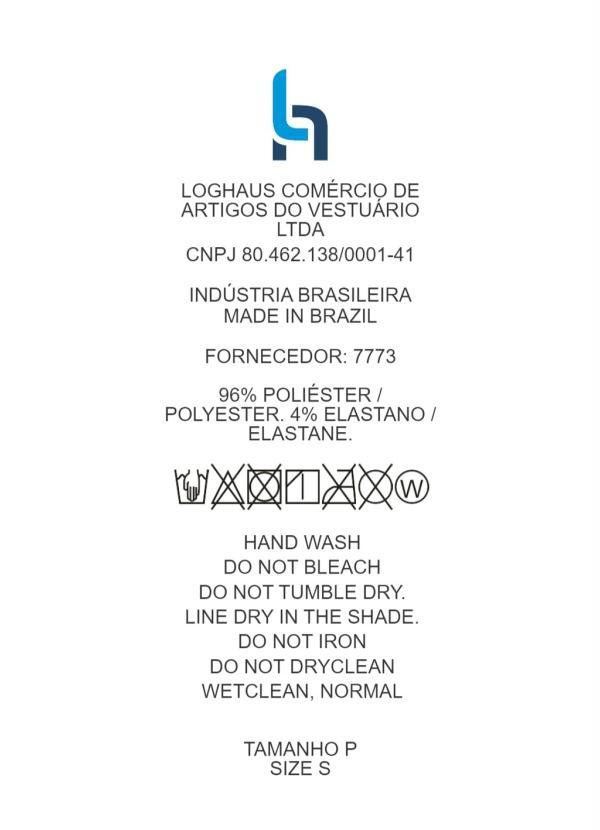 LOGHAUS COMÉRCIO DE ARTIGOS DO VESTUÁRIO LTDA

CNPJ 80.462.138/0001-41

INDÚSTRIA BRASILEIRA
MADE IN BRAZIL

FORNECEDOR: 7773

96% POLIÉSTER / POLYESTER. 4% ELASTANO / ELASTANE.

W

HAND WASH
DO NOT BLEACH
DO NOT TUMBLE DRY.
LINE DRY IN THE SHADE.
DO NOT IRON
DO NOT DRYCLEAN
WETCLEAN, NORMAL

TAMANHO P
SIZE S